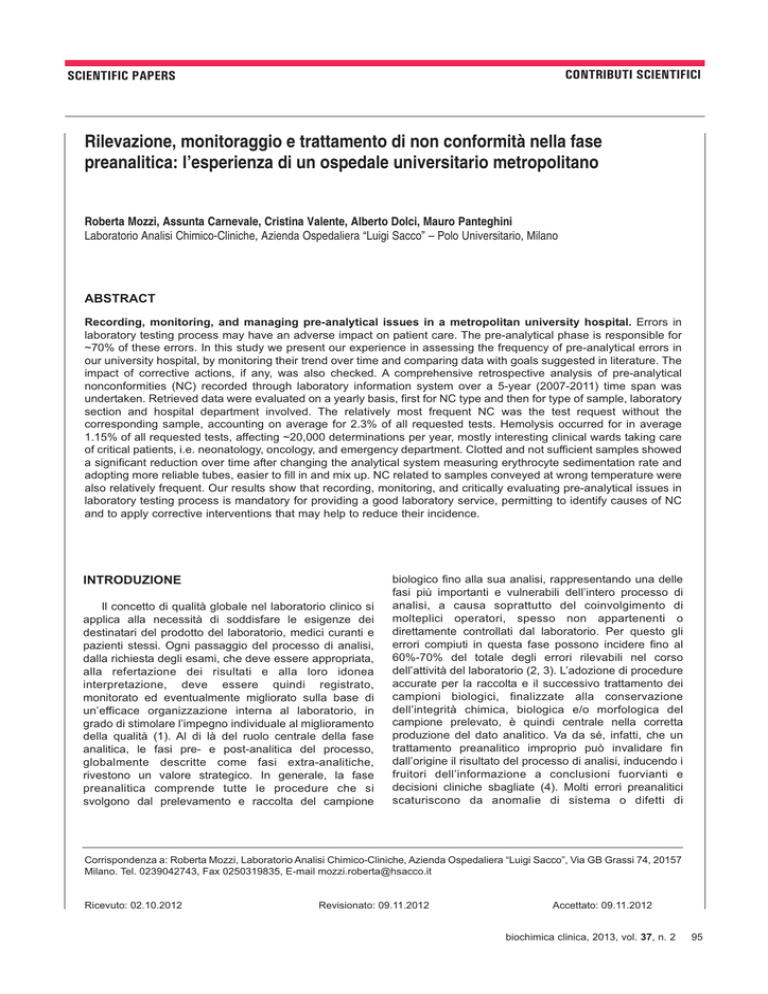 SCIENTIFIC PAPERS

CONTRIBUTI SCIENTIFICI

Rilevazione, monitoraggio e trattamento di non conformità nella fase preanalitica: l'esperienza di un ospedale universitario metropolitano

Roberta Mozzi, Assunta Carnevale, Cristina Valente, Alberto Dolci, Mauro Panteghini
Laboratorio Analisi Chimico-Cliniche, Azienda Ospedaliera "Luigi Sacco" – Polo Universitario, Milano

ABSTRACT

Recording, monitoring, and managing pre-analytical issues in a metropolitan university hospital. Errors in laboratory testing process may have an adverse impact on patient care. The pre-analytical phase is responsible for ~70% of these errors. In this study we present our experience in assessing the frequency of pre-analytical errors in our university hospital, by monitoring their trend over time and comparing data with goals suggested in literature. The impact of corrective actions, if any, was also checked. A comprehensive retrospective analysis of pre-analytical nonconformities (NC) recorded through laboratory information system over a 5-year (2007-2011) time span was undertaken. Retrieved data were evaluated on a yearly basis, first for NC type and then for type of sample, laboratory section and hospital department involved. The relatively most frequent NC was the test request without the corresponding sample, accounting on average for 2.3% of all requested tests. Hemolysis occurred for in average 1.15% of all requested tests, affecting ~20,000 determinations per year, mostly interesting clinical wards taking care of critical patients, i.e. neonatology, oncology, and emergency department. Clotted and not sufficient samples showed a significant reduction over time after changing the analytical system measuring erythrocyte sedimentation rate and adopting more reliable tubes, easier to fill in and mix up. NC related to samples conveyed at wrong temperature were also relatively frequent. Our results show that recording, monitoring, and critically evaluating pre-analytical issues in laboratory testing process is mandatory for providing a good laboratory service, permitting to identify causes of NC and to apply corrective interventions that may help to reduce their incidence.

INTRODUZIONE

Il concetto di qualità globale nel laboratorio clinico si applica alla necessità di soddisfare le esigenze dei destinatari del prodotto del laboratorio, medici curanti e pazienti stessi. Ogni passaggio del processo di analisi, dalla richiesta degli esami, che deve essere appropriata, alla refertazione dei risultati e alla loro idonea interpretazione, deve essere quindi registrato, monitorato ed eventualmente migliorato sulla base di un'efficace organizzazione interna al laboratorio, in grado di stimolare l'impegno individuale al miglioramento della qualità (1). Al di là del ruolo centrale della fase analitica, le fasi pre- e post-analitica del processo, globalmente descritte come fasi extra-analitiche, rivestono un valore strategico. In generale, la fase preanalitica comprende tutte le procedure che si svolgono dal prelevamento e raccolta del campione biologico fino alla sua analisi, rappresentando una delle fasi più importanti e vulnerabili dell'intero processo di analisi, a causa soprattutto del coinvolgimento di molteplici operatori, spesso non appartenenti o direttamente controllati dal laboratorio. Per questo gli errori compiuti in questa fase possono incidere fino al 60%-70% del totale degli errori rilevabili nel corso dell'attività del laboratorio (2, 3). L'adozione di procedure accurate per la raccolta e il successivo trattamento dei campioni biologici, finalizzate alla conservazione dell'integrità chimica, biologica e/o morfologica del campione prelevato, è quindi centrale nella corretta produzione del dato analitico. Va da sé, infatti, che un trattamento preanalitico improprio può invalidare fin dall'origine il risultato del processo di analisi, inducendo i fruitori dell'informazione a conclusioni fuorvianti e decisioni cliniche sbagliate (4). Molti errori preanalitici scaturiscono da anomalie di sistema o difetti di

Corrispondenza a: Roberta Mozzi, Laboratorio Analisi Chimico-Cliniche, Azienda Ospedaliera "Luigi Sacco", Via GB Grassi 74, 20157 Milano. Tel. 0239042743, Fax 0250319835, E-mail mozzi.roberta@hsacco.it

Ricevuto: 02.10.2012   Revisionato: 09.11.2012   Accettato: 09.11.2012

biochimica clinica, 2013, vol. 37, n. 2   95